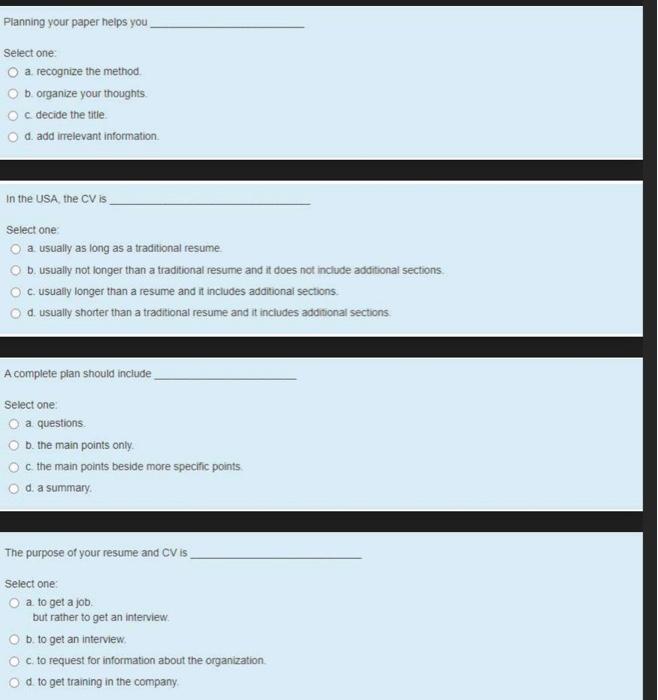 Planning your paper helps you ______________________

Select one:
a. recognize the method.
b. organize your thoughts.
c. decide the title.
d. add irrelevant information.

In the USA, the CV is ______________________

Select one:
a. usually as long as a traditional resume.
b. usually not longer than a traditional resume and it does not include additional sections.
c. usually longer than a resume and it includes additional sections.
d. usually shorter than a traditional resume and it includes additional sections.

A complete plan should include ______________________

Select one:
a. questions.
b. the main points only.
c. the main points beside more specific points.
d. a summary.

The purpose of your resume and CV is ______________________

Select one:
a. to get a job.
but rather to get an interview.
b. to get an interview.
c. to request for information about the organization.
d. to get training in the company.